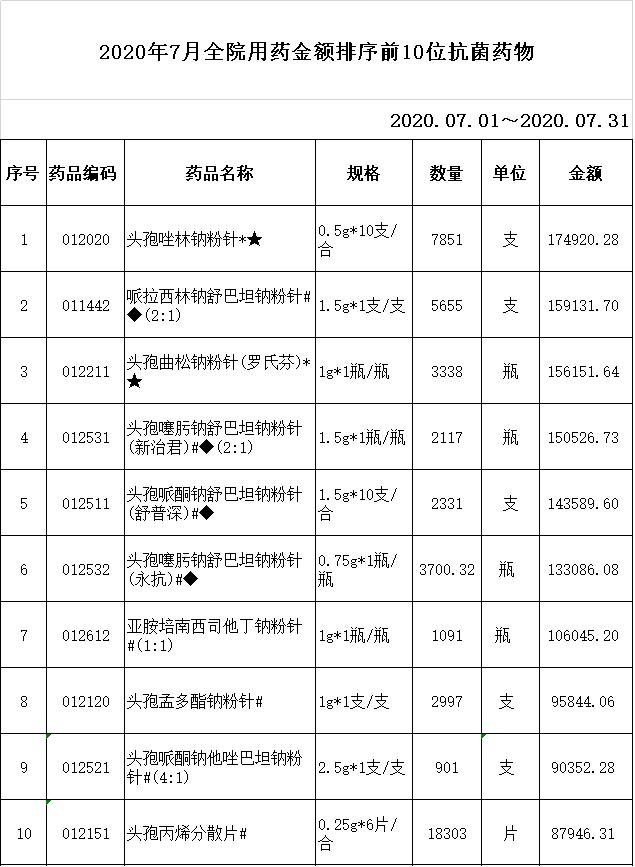 2020年7月全院用药金额排序前10位抗菌药物

2020.07.01～2020.07.31

| 序号 | 药品编码 | 药品名称 | 规格 | 数量 | 单位 | 金额 |
|---|---|---|---|---|---|---|
| 1 | 012020 | 头孢唑林钠粉针*★ | 0.5g*10支/合 | 7851 | 支 | 174920.28 |
| 2 | 011442 | 哌拉西林钠舒巴坦钠粉针#◆(2:1) | 1.5g*1支/支 | 5655 | 支 | 159131.70 |
| 3 | 012211 | 头孢曲松钠粉针(罗氏芬)*★ | 1g*1瓶/瓶 | 3338 | 瓶 | 156151.64 |
| 4 | 012531 | 头孢噻肟钠舒巴坦钠粉针(新治君)#◆(2:1) | 1.5g*1瓶/瓶 | 2117 | 瓶 | 150526.73 |
| 5 | 012511 | 头孢哌酮钠舒巴坦钠粉针(舒普深)#◆ | 1.5g*10支/合 | 2331 | 支 | 143589.60 |
| 6 | 012532 | 头孢噻肟钠舒巴坦钠粉针(永抗)#◆ | 0.75g*1瓶/瓶 | 3700.32 | 瓶 | 133086.08 |
| 7 | 012612 | 亚胺培南西司他丁钠粉针#(1:1) | 1g*1瓶/瓶 | 1091 | 瓶 | 106045.20 |
| 8 | 012120 | 头孢孟多酯钠粉针# | 1g*1支/支 | 2997 | 支 | 95844.06 |
| 9 | 012521 | 头孢哌酮钠他唑巴坦钠粉针#(4:1) | 2.5g*1支/支 | 901 | 支 | 90352.28 |
| 10 | 012151 | 头孢丙烯分散片# | 0.25g*6片/合 | 18303 | 片 | 87946.31 |